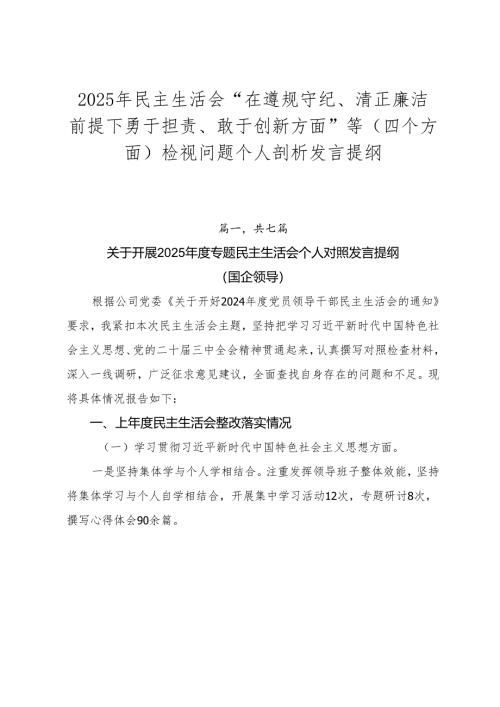 2025年民主生活会“在遵规守纪、清正廉洁前提下勇于担责、敢于创新方面”等（四个方面）检视问题个人剖析发言提纲

篇一，共七篇

关于开展2025年度专题民主生活会个人对照发言提纲

(国企领导)

根据公司党委《关于开好2024年度党员领导干部民主生活会的通知》要求，我紧扣本次民主生活会主题，坚持把学习习近平新时代中国特色社会主义思想、党的二十届三中全会精神贯通起来，认真撰写对照检查材料，深入一线调研，广泛征求意见建议，全面查找自身存在的问题和不足。现将具体情况报告如下：

一、上年度民主生活会整改落实情况

（一）学习贯彻习近平新时代中国特色社会主义思想方面。

一是坚持集体学与个人学相结合。注重发挥领导班子整体效能，坚持将集体学习与个人自学相结合，开展集中学习活动12次，专题研讨8次，撰写心得体会90余篇。